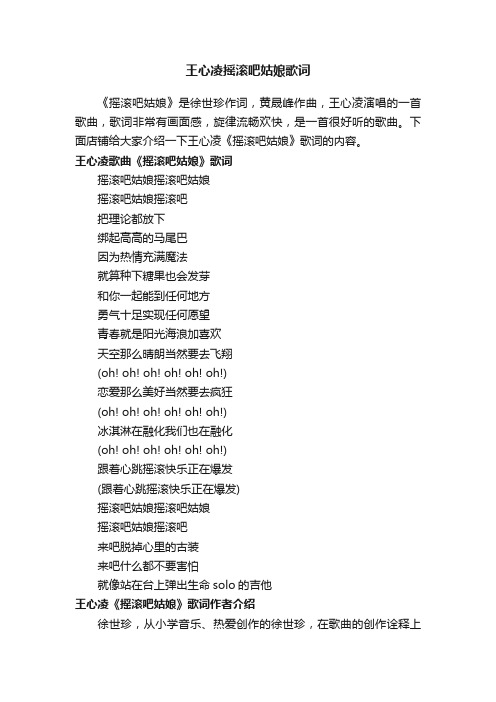 王心凌摇滚吧姑娘歌词

《摇滚吧姑娘》是徐世珍作词，黄晟峰作曲，王心凌演唱的一首歌曲，歌词非常有画面感，旋律流畅欢快，是一首很好听的歌曲。下面店铺给大家介绍一下王心凌《摇滚吧姑娘》歌词的内容。

王心凌歌曲《摇滚吧姑娘》歌词

摇滚吧姑娘摇滚吧姑娘
摇滚吧姑娘摇滚吧
把理论都放下
绑起高高的马尾巴
因为热情充满魔法
就算种下糖果也会发芽
和你一起能到任何地方
勇气十足实现任何愿望
青春就是阳光海浪加喜欢
天空那么晴朗当然要去飞翔
(oh! oh! oh! oh! oh! oh!)
恋爱那么美好当然要去疯狂
(oh! oh! oh! oh! oh! oh!)
冰淇淋在融化我们也在融化
(oh! oh! oh! oh! oh! oh!)
跟着心跳摇滚快乐正在爆发
(跟着心跳摇滚快乐正在爆发)
摇滚吧姑娘摇滚吧姑娘
摇滚吧姑娘摇滚吧
来吧脱掉心里的古装
来吧什么都不要害怕
就像站在台上弹出生命 solo 的吉他

王心凌《摇滚吧姑娘》歌词作者介绍

徐世珍，从小学音乐、热爱创作的徐世珍，在歌曲的创作诠释上